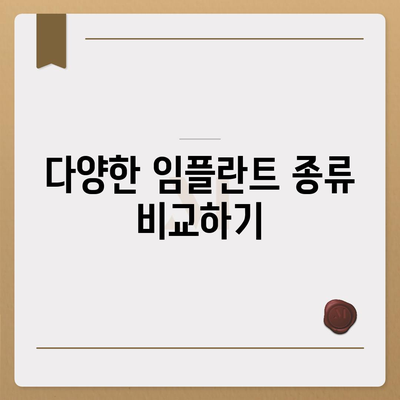 다양한 임플란트 종류 비교하기